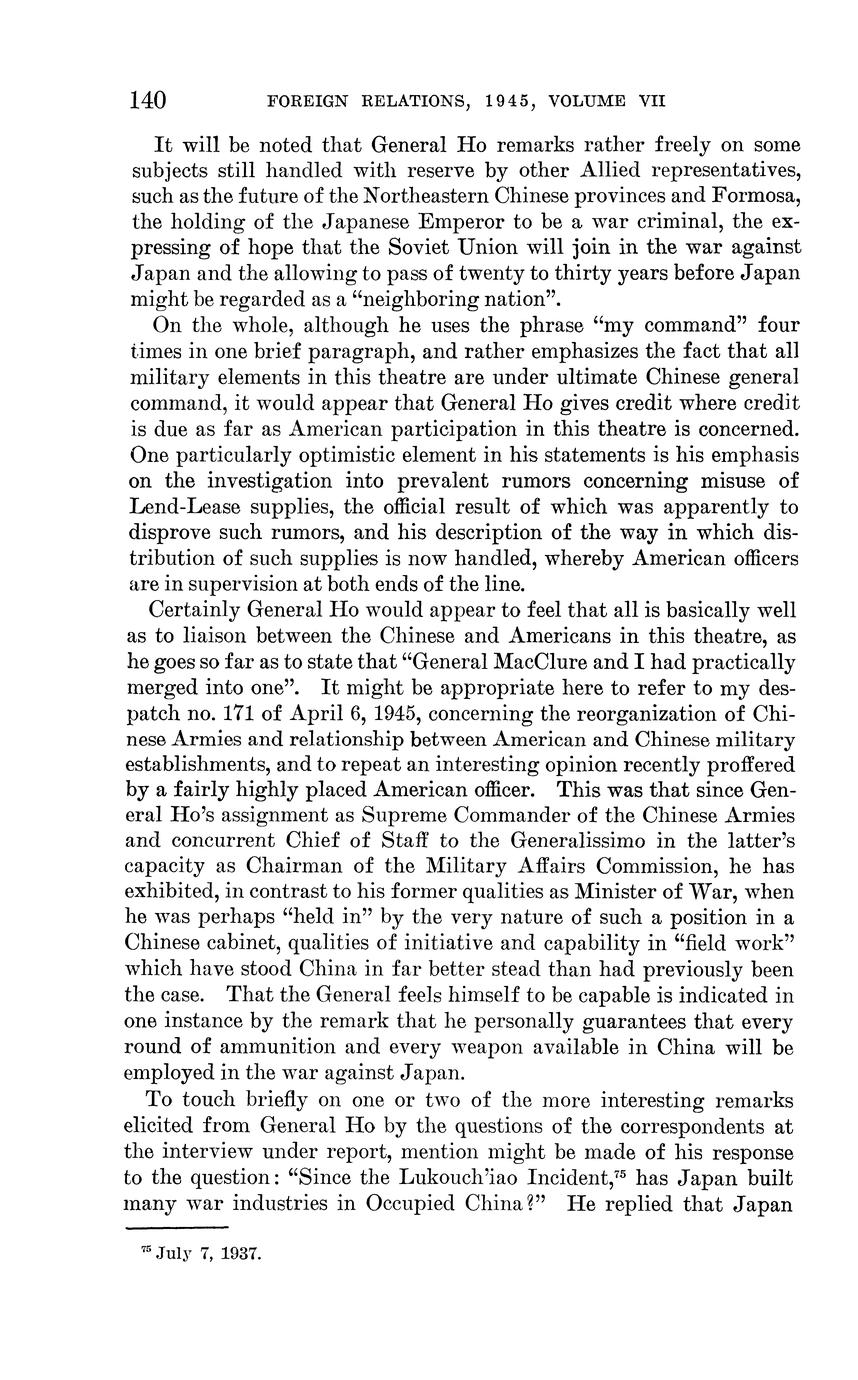 140 FOREIGN RELATIONS, 1945, VOLUME VII

It will be noted that General Ho remarks rather freely on some subjects still handled with reserve by other Allied representatives, such as the future of the Northeastern Chinese provinces and Formosa, the holding of the Japanese Emperor to be a war criminal, the expressing of hope that the Soviet Union will join in the war against Japan and the allowing to pass of twenty to thirty years before Japan might be regarded as a "neighboring nation".

On the whole, although he uses the phrase "my command" four times in one brief paragraph, and rather emphasizes the fact that all military elements in this theatre are under ultimate Chinese general command, it would appear that General Ho gives credit where credit is due as far as American participation in this theatre is concerned. One particularly optimistic element in his statements is his emphasis on the investigation into prevalent rumors concerning misuse of Lend-Lease supplies, the official result of which was apparently to disprove such rumors, and his description of the way in which distribution of such supplies is now handled, whereby American officers are in supervision at both ends of the line.

Certainly General Ho would appear to feel that all is basically well as to liaison between the Chinese and Americans in this theatre, as he goes so far as to state that "General MacClure and I had practically merged into one". It might be appropriate here to refer to my despatch no. 171 of April 6, 1945, concerning the reorganization of Chinese Armies and relationship between American and Chinese military establishments, and to repeat an interesting opinion recently proffered by a fairly highly placed American officer. This was that since General Ho's assignment as Supreme Commander of the Chinese Armies and concurrent Chief of Staff to the Generalissimo in the latter's capacity as Chairman of the Military Affairs Commission, he has exhibited, in contrast to his former qualities as Minister of War, when he was perhaps "held in" by the very nature of such a position in a Chinese cabinet, qualities of initiative and capability in "field work" which have stood China in far better stead than had previously been the case. That the General feels himself to be capable is indicated in one instance by the remark that he personally guarantees that every round of ammunition and every weapon available in China will be employed in the war against Japan.

To touch briefly on one or two of the more interesting remarks elicited from General Ho by the questions of the correspondents at the interview under report, mention might be made of his response to the question: "Since the Lukouch'iao Incident,$^{75}$ has Japan built many war industries in Occupied China?" He replied that Japan

$^{75}$ July 7, 1937.